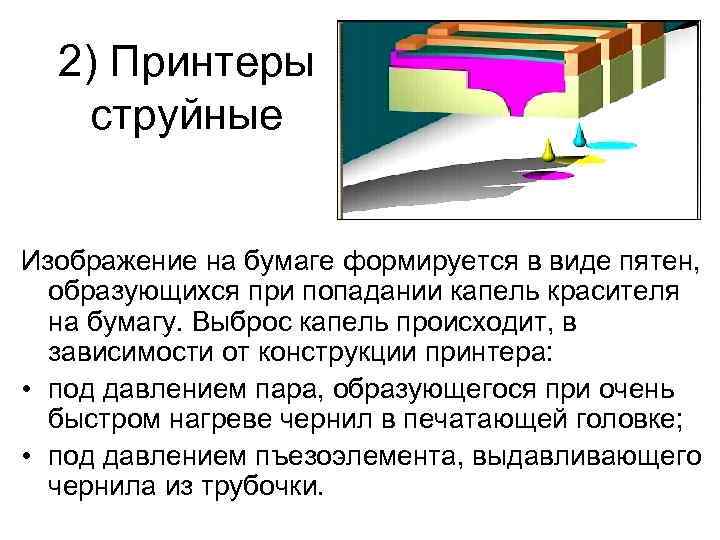 2) Принтеры струйные

Изображение на бумаге формируется в виде пятен, образующихся при попадании капель красителя на бумагу. Выброс капель происходит, в зависимости от конструкции принтера:

• под давлением пара, образующегося при очень быстром нагреве чернил в печатающей головке;
• под давлением пъезоэлемента, выдавливающего чернила из трубочки.